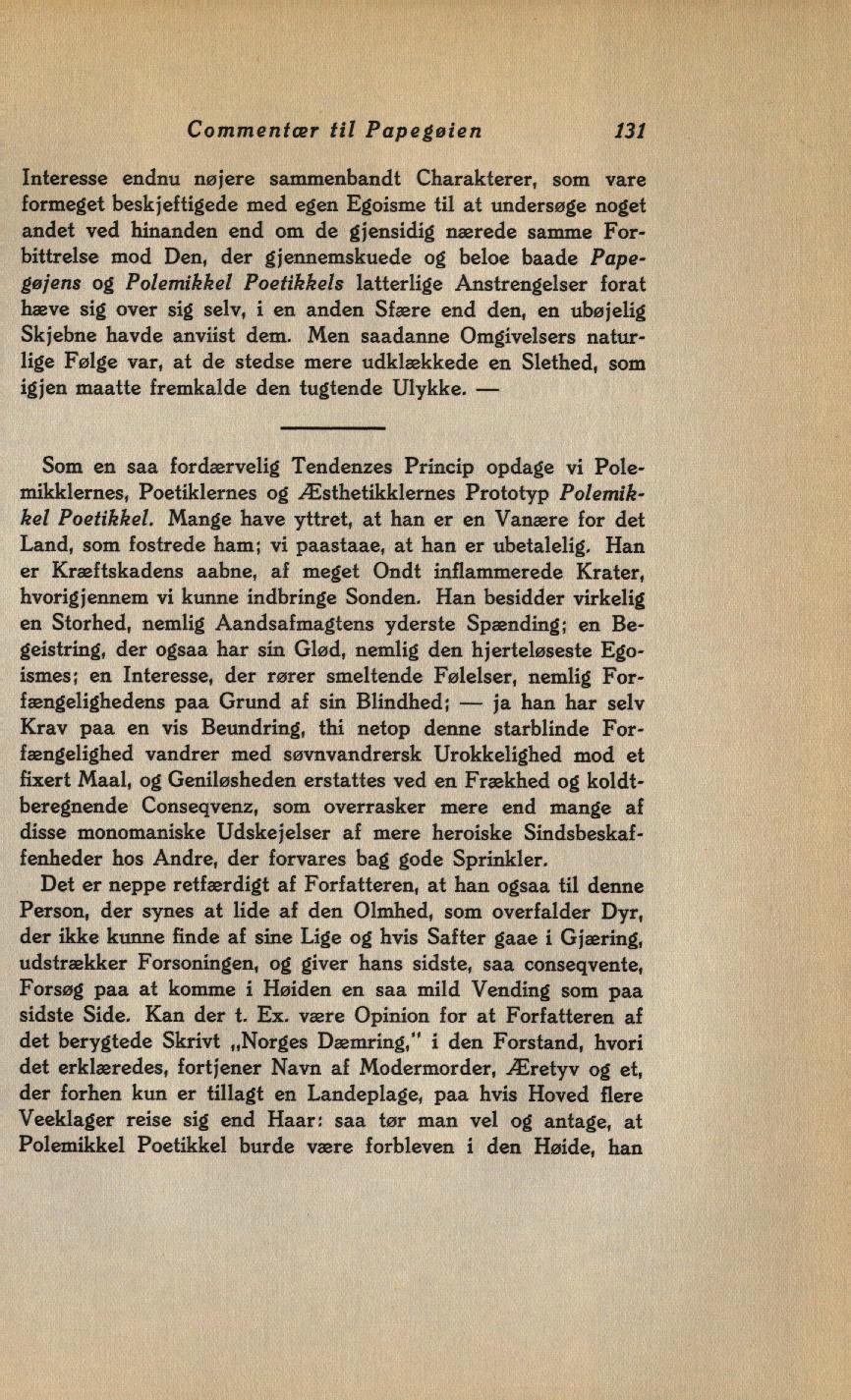 Commentær til Papegøien 131

Interesse endnu nøjere sammenbandt Charakterer, som vare formeget beskjeftigede med egen Egoisme til at undersøge noget andet ved hinanden end om de gjensidig nærede samme Forbittrelse mod Den, der gjennemskuede og beloe baade Papegøjens og Polemikkel Poetikkels latterlige Anstrengelser forat hæve sig over sig selv, i en anden Sfære end den, en ubøjelig Skjebne havde anviist dem. Men saadanne Omgivelsers naturlige Følge var, at de stedse mere udklækkede en Slethed, som igjen maatte fremkalde den tugtende Ulykke. —

Som en saa fordærvelig Tendenzes Princip opdage vi Polemikklernes, Poetiklernes og Æsthetikklernes Prototyp Polemikkel Poetikkel. Mange have yttret, at han er en Vanære for det Land, som fostrede ham; vi paastaae, at han er ubetalelig. Han er Kræftskadens aabne, af meget Ondt inflammerede Krater, hvorigjennem vi kunne indbringe Sonden. Han besidder virkelig en Storhed, nemlig Aandsafmagtens yderste Spænding; en Begeistring, der ogsaa har sin Glød, nemlig den hjerteløseste Egoismes; en Interesse, der rører smeltende Følelser, nemlig Forfængelighedens paa Grund af sin Blindhed; — ja han har selv Krav paa en vis Beundring, thi netop denne starblinde Forfængelighed vandrer med søvnvandrersk Urokkelighed mod et fixert Maal, og Geniløsheden erstattes ved en Frækhed og koldtberegnende Conseqvenz, som overrasker mere end mange af disse monomaniske Udskejelser af mere heroiske Sindsbeskaffenheder hos Andre, der forvares bag gode Sprinkler.

Det er neppe retfærdigt af Forfatteren, at han ogsaa til denne Person, der synes at lide af den Olmhed, som overfalder Dyr, der ikke kunne finde af sine Lige og hvis Safter gaae i Gjæring, udstrækker Forsoningen, og giver hans sidste, saa conseqvente, Forsøg paa at komme i Høiden en saa mild Vending som paa sidste Side. Kan der t. Ex. være Opinion for at Forfatteren af det berygtede Skrivt „Norges Dæmring," i den Forstand, hvori det erklæredes, fortjener Navn af Modermorder, Æretyv og et, der forhen kun er tillagt en Landeplage, paa hvis Hoved flere Veeklager reise sig end Haar: saa tør man vel og antage, at Polemikkel Poetikkel burde være forbleven i den Høide, han